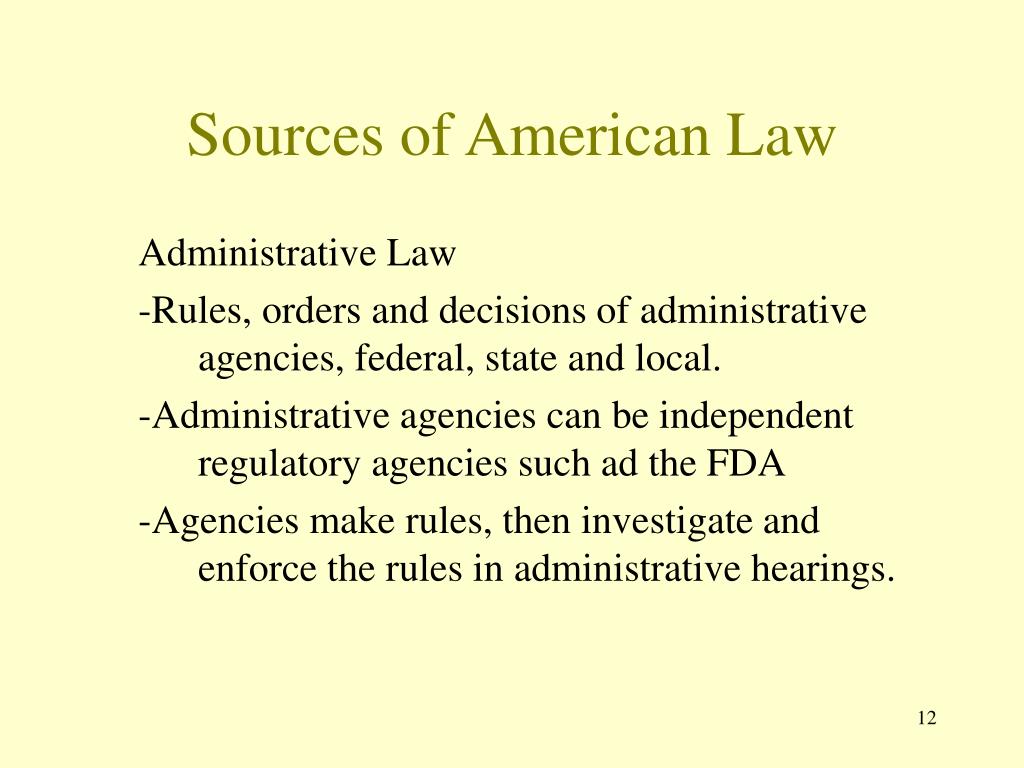 Sources of American Law

Administrative Law

-Rules, orders and decisions of administrative agencies, federal, state and local.

-Administrative agencies can be independent regulatory agencies such ad the FDA

-Agencies make rules, then investigate and enforce the rules in administrative hearings.

12